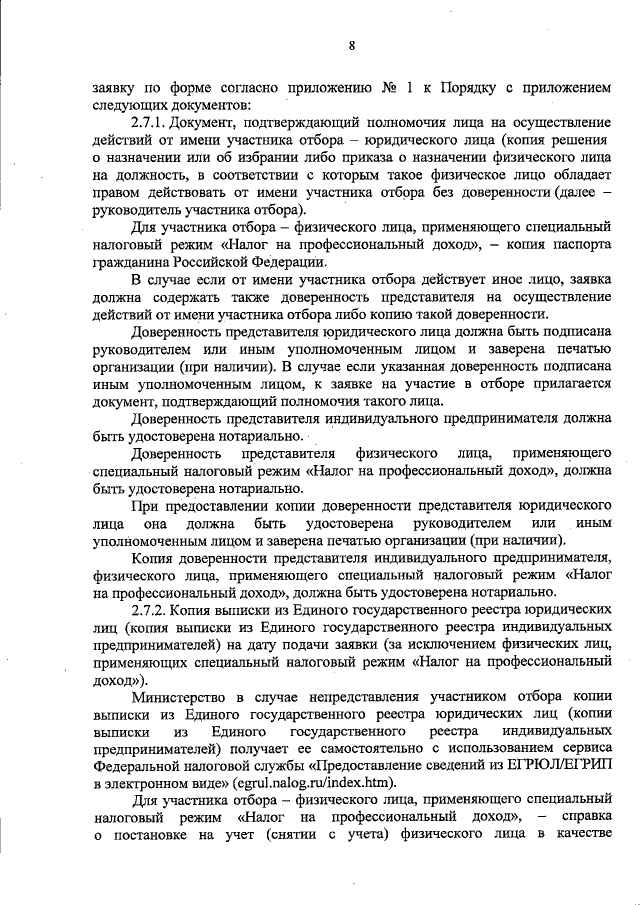 8

заявку по форме согласно приложению № 1 к Порядку с приложением следующих документов:

2.7.1. Документ, подтверждающий полномочия лица на осуществление действий от имени участника отбора – юридического лица (копия решения о назначении или об избрании либо приказа о назначении физического лица на должность, в соответствии с которым такое физическое лицо обладает правом действовать от имени участника отбора без доверенности (далее – руководитель участника отбора).

Для участника отбора – физического лица, применяющего специальный налоговый режим «Налог на профессиональный доход», – копия паспорта гражданина Российской Федерации.

В случае если от имени участника отбора действует иное лицо, заявка должна содержать также доверенность представителя на осуществление действий от имени участника отбора либо копию такой доверенности.

Доверенность представителя юридического лица должна быть подписана руководителем или иным уполномоченным лицом и заверена печатью организации (при наличии). В случае если указанная доверенность подписана иным уполномоченным лицом, к заявке на участие в отборе прилагается документ, подтверждающий полномочия такого лица.

Доверенность представителя индивидуального предпринимателя должна быть удостоверена нотариально.

Доверенность представителя физического лица, применяющего специальный налоговый режим «Налог на профессиональный доход», должна быть удостоверена нотариально.

При предоставлении копии доверенности представителя юридического лица она должна быть удостоверена руководителем или иным уполномоченным лицом и заверена печатью организации (при наличии).

Копия доверенности представителя индивидуального предпринимателя, физического лица, применяющего специальный налоговый режим «Налог на профессиональный доход», должна быть удостоверена нотариально.

2.7.2. Копия выписки из Единого государственного реестра юридических лиц (копия выписки из Единого государственного реестра индивидуальных предпринимателей) на дату подачи заявки (за исключением физических лиц, применяющих специальный налоговый режим «Налог на профессиональный доход»).

Министерство в случае непредставления участником отбора копии выписки из Единого государственного реестра юридических лиц (копии выписки из Единого государственного реестра индивидуальных предпринимателей) получает ее самостоятельно с использованием сервиса Федеральной налоговой службы «Предоставление сведений из ЕГРЮЛ/ЕГРИП в электронном виде» (egrul.nalog.ru/index.htm).

Для участника отбора – физического лица, применяющего специальный налоговый режим «Налог на профессиональный доход», – справка о постановке на учет (снятии с учета) физического лица в качестве